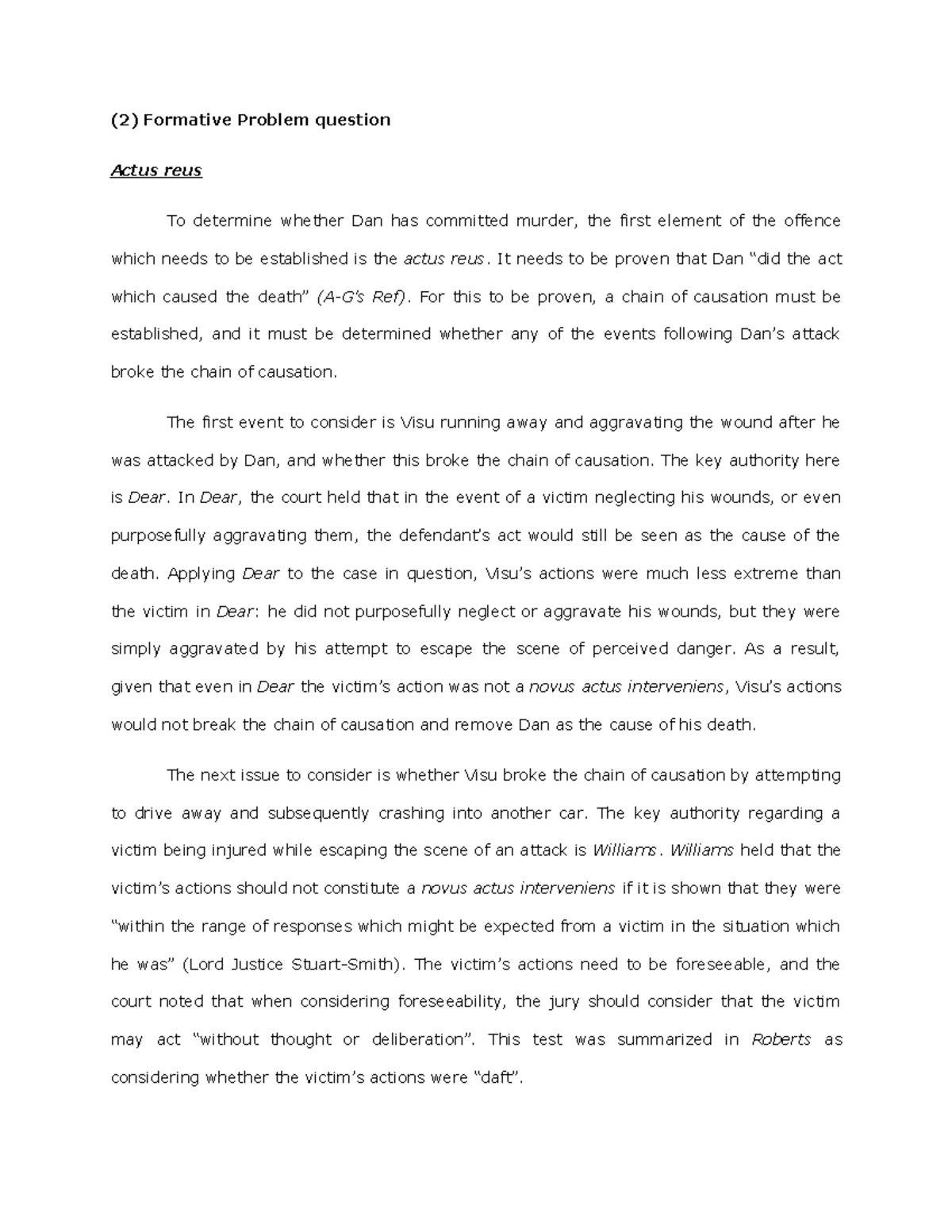 (2) Formative Problem question

Actus reus

To determine whether Dan has committed murder, the first element of the offence which needs to be established is the actus reus. It needs to be proven that Dan "did the act which caused the death" (A-G's Ref). For this to be proven, a chain of causation must be established, and it must be determined whether any of the events following Dan's attack broke the chain of causation.

The first event to consider is Visu running away and aggravating the wound after he was attacked by Dan, and whether this broke the chain of causation. The key authority here is Dear. In Dear, the court held that in the event of a victim neglecting his wounds, or even purposefully aggravating them, the defendant's act would still be seen as the cause of the death. Applying Dear to the case in question, Visu's actions were much less extreme than the victim in Dear: he did not purposefully neglect or aggravate his wounds, but they were simply aggravated by his attempt to escape the scene of perceived danger. As a result, given that even in Dear the victim's action was not a novus actus interveniens, Visu's actions would not break the chain of causation and remove Dan as the cause of his death.

The next issue to consider is whether Visu broke the chain of causation by attempting to drive away and subsequently crashing into another car. The key authority regarding a victim being injured while escaping the scene of an attack is Williams. Williams held that the victim's actions should not constitute a novus actus interveniens if it is shown that they were "within the range of responses which might be expected from a victim in the situation which he was" (Lord Justice Stuart-Smith). The victim's actions need to be foreseeable, and the court noted that when considering foreseeability, the jury should consider that the victim may act "without thought or deliberation". This test was summarized in Roberts as considering whether the victim's actions were "daft".